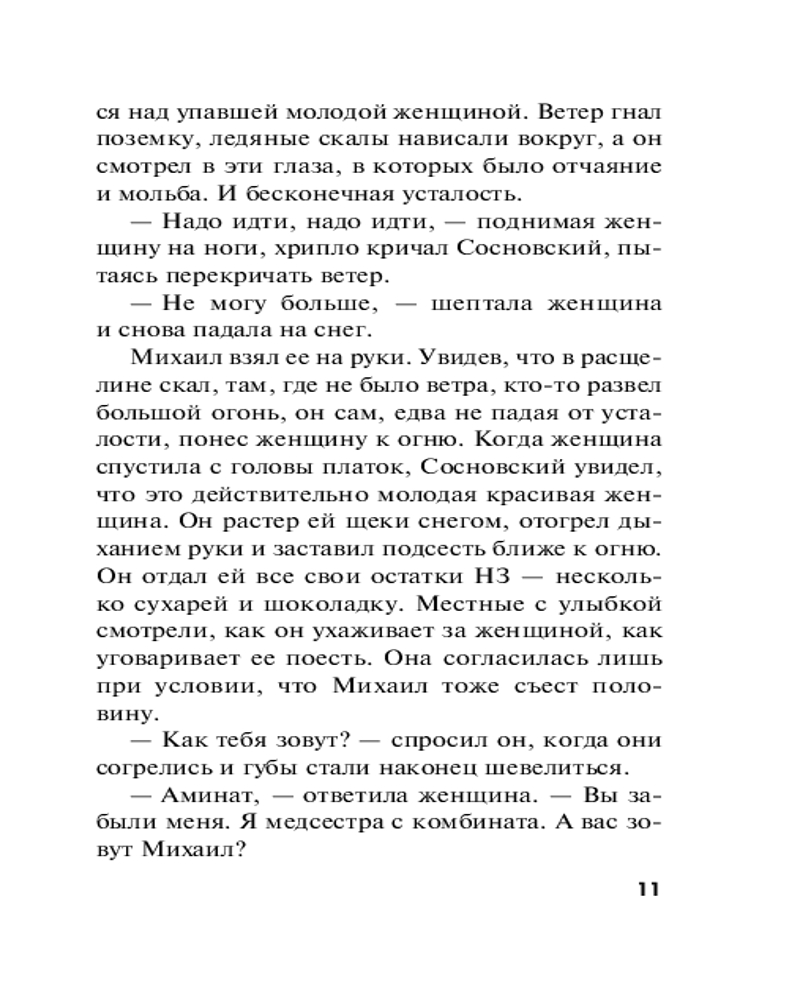 ся над упавшей молодой женщиной. Ветер гнал поземку, ледяные скалы нависали вокруг, а он смотрел в эти глаза, в которых было отчаяние и мольба. И бесконечная усталость.

— Надо идти, надо идти, — поднимая женщину на ноги, хрипло кричал Сосновский, пытаясь перекричать ветер.

— Не могу больше, — шептала женщина и снова падала на снег.

Михаил взял ее на руки. Увидев, что в расщелине скал, там, где не было ветра, кто-то развел большой огонь, он сам, едва не падая от усталости, понес женщину к огню. Когда женщина спустила с головы платок, Сосновский увидел, что это действительно молодая красивая женщина. Он растер ей щеки снегом, отогрел дыханием руки и заставил подсесть ближе к огню. Он отдал ей все свои остатки НЗ — несколько сухарей и шоколадку. Местные с улыбкой смотрели, как он ухаживает за женщиной, как уговаривает ее поесть. Она согласилась лишь при условии, что Михаил тоже съест половину.

— Как тебя зовут? — спросил он, когда они согрелись и губы стали наконец шевелиться.

— Аминат, — ответила женщина. — Вы забыли меня. Я медсестра с комбината. А вас зовут Михаил?

11